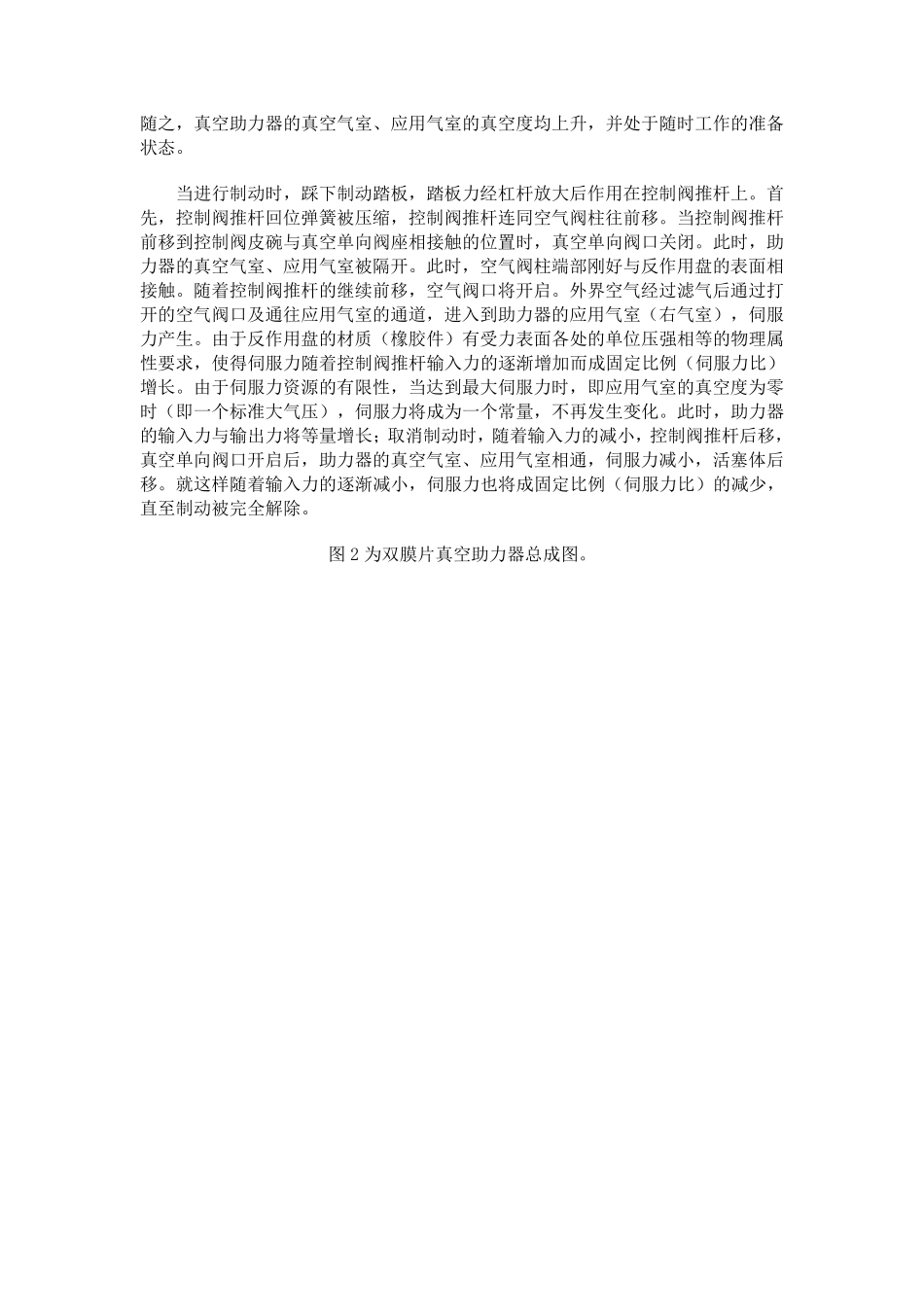 随之，真空助力器的真空气室、应用气室的真空度均上升，并处于随时工作的准备状态。

当进行制动时，踩下制动踏板，踏板力经杠杆放大后作用在控制阀推杆上。首先，控制阀推杆回位弹簧被压缩，控制阀推杆连同空气阀柱往前移。当控制阀推杆前移到控制阀皮碗与真空单向阀座相接触的位置时，真空单向阀口关闭。此时，助力器的真空气室、应用气室被隔开。此时，空气阀柱端部刚好与反作用盘的表面相接触。随着控制阀推杆的继续前移，空气阀口将开启。外界空气经过滤气后通过打开的空气阀口及通往应用气室的通道，进入到助力器的应用气室（右气室），伺服力产生。由于反作用盘的材质（橡胶件）有受力表面各处的单位压强相等的物理属性要求，使得伺服力随着控制阀推杆输入力的逐渐增加而成固定比例（伺服力比）增长。由于伺服力资源的有限性，当达到最大伺服力时，即应用气室的真空度为零时（即一个标准大气压），伺服力将成为一个常量，不再发生变化。此时，助力器的输入力与输出力将等量增长；取消制动时，随着输入力的减小，控制阀推杆后移，真空单向阀口开启后，助力器的真空气室、应用气室相通，伺服力减小，活塞体后移。就这样随着输入力的逐渐减小，伺服力也将成固定比例（伺服力比）的减少，直至制动被完全解除。

图 2 为双膜片真空助力器总成图。